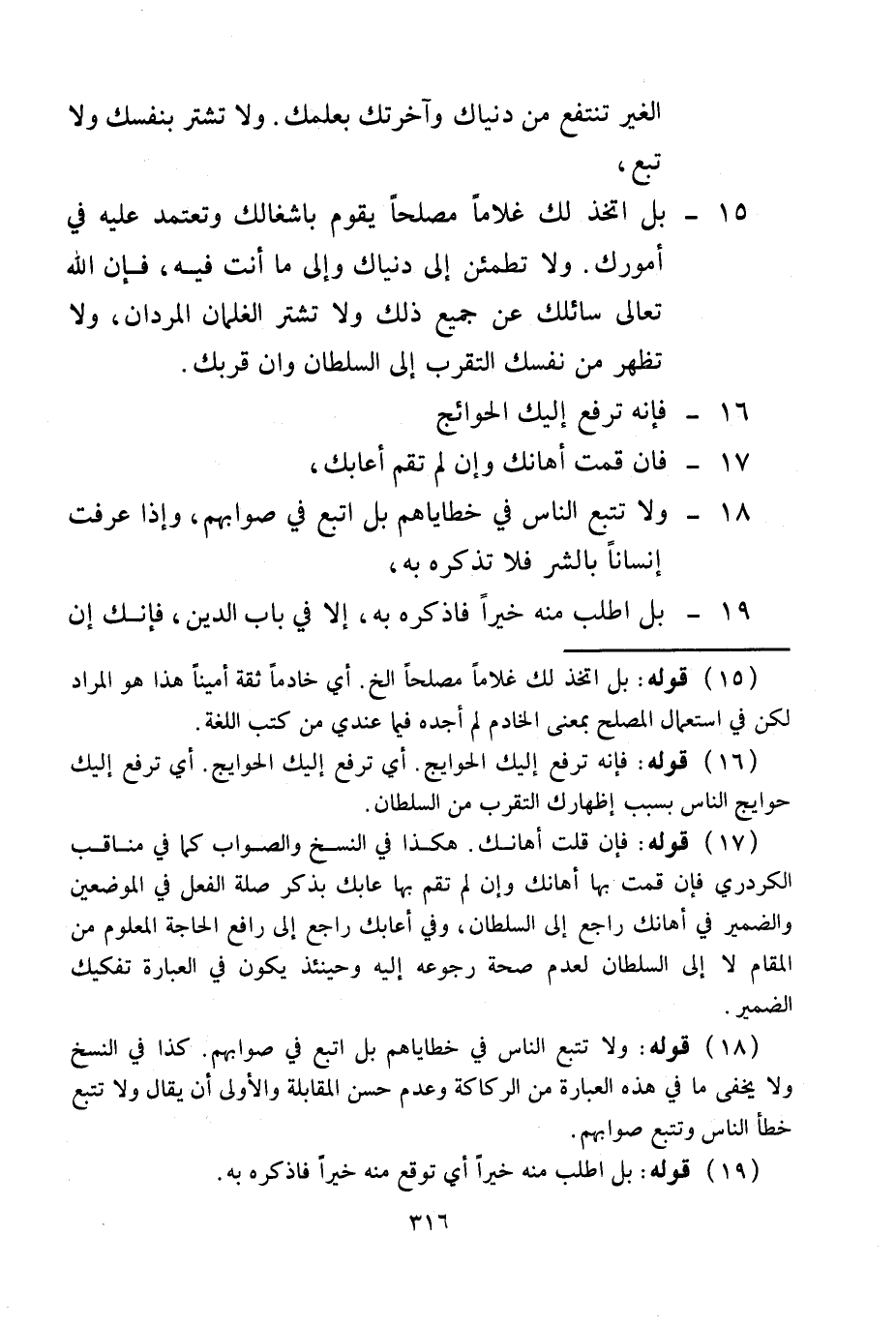 الغير تنتفع من دنياك وآخرتك بعلمك. ولا تشتر بنفسك ولا تبع،

١٥ - بل اتخذ لك غلاماً مصلحاً يقوم باشغالك وتعتمد عليه في أمورك. ولا تطمئن إلى دنياك وإلى ما أنت فيه، فإن الله تعالى سائلك عن جميع ذلك ولا تشتر الغلمان المردان، ولا تظهر من نفسك التقرب إلى السلطان وان قربك.

١٦ - فإنه ترفع إليك الحوائج

١٧ - فان قمت أهانك وإن لم تقم أعابك،

١٨ - ولا تتبع الناس في خطاياهم بل اتبع في صوابهم، وإذا عرفت إنساناً بالشر فلا تذكره به،

١٩ - بل اطلب منه خيراً فاذكره به، إلا في باب الدين، فإنك إن

(١٥) قوله: بل اتخذ لك غلاماً مصلحاً الخ. أي خادماً ثقة أميناً هذا هو المراد لكن في استعمال المصلح بمعنى الخادم لم أجده فيما عندي من كتب اللغة.

(١٦) قوله: فإنه ترفع إليك الحوايج. أي ترفع إليك الحوايج. أي ترفع إليك حوايج الناس بسبب إظهارك التقرب من السلطان.

(١٧) قوله: فإن قلت أهانك. هكذا في النسخ والصواب كما في مناقب الكردري فإن قمت بها أهانك وإن لم تقم بها عابك بذكر صلة الفعل في الموضعين والضمير في أهانك راجع إلى السلطان، وفي أعابك راجع إلى رافع الحاجة المعلوم من المقام لا إلى السلطان لعدم صحة رجوعه إليه وحينئذ يكون في العبارة تفكيك الضمير.

(١٨) قوله: ولا تتبع الناس في خطاياهم بل اتبع في صوابهم. كذا في النسخ ولا يخفى ما في هذه العبارة من الركاكة وعدم حسن المقابلة والأولى أن يقال ولا تتبع خطأ الناس وتتبع صوابهم.

(١٩) قوله: بل اطلب منه خيراً أي توقع منه خيراً فاذكره به.

٣١٦